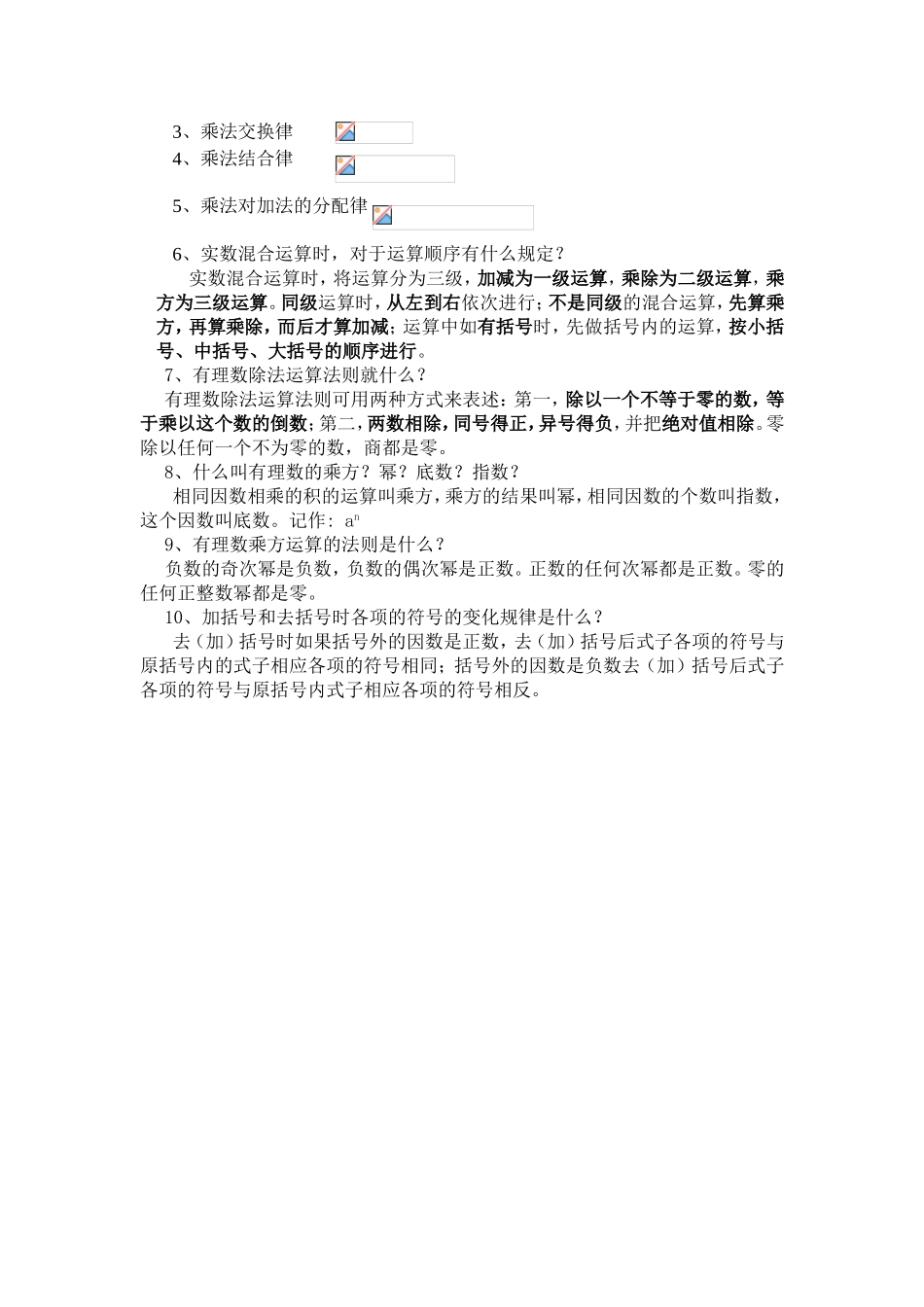 3、乘法交换律

4、乘法结合律

5、乘法对加法的分配律

6、实数混合运算时，对于运算顺序有什么规定？

实数混合运算时，将运算分为三级，加减为一级运算，乘除为二级运算，乘方为三级运算。同级运算时，从左到右依次进行；不是同级的混合运算，先算乘方，再算乘除，而后才算加减；运算中如有括号时，先做括号内的运算，按小括号、中括号、大括号的顺序进行。

7、有理数除法运算法则就什么？

有理数除法运算法则可用两种方式来表述：第一，除以一个不等于零的数，等于乘以这个数的倒数；第二，两数相除，同号得正，异号得负，并把绝对值相除。零除以任何一个不为零的数，商都是零。

8、什么叫有理数的乘方？幂？底数？指数？

相同因数相乘的积的运算叫乘方，乘方的结果叫幂，相同因数的个数叫指数，这个因数叫底数。记作：$a^n$

9、有理数乘方运算的法则是什么？

负数的奇次幂是负数，负数的偶次幂是正数。正数的任何次幂都是正数。零的任何正整数幂都是零。

10、加括号和去括号时各项的符号的变化规律是什么？

去（加）括号时如果括号外的因数是正数，去（加）括号后式子各项的符号与原括号内的式子相应各项的符号相同；括号外的因数是负数去（加）括号后式子各项的符号与原括号内式子相应各项的符号相反。